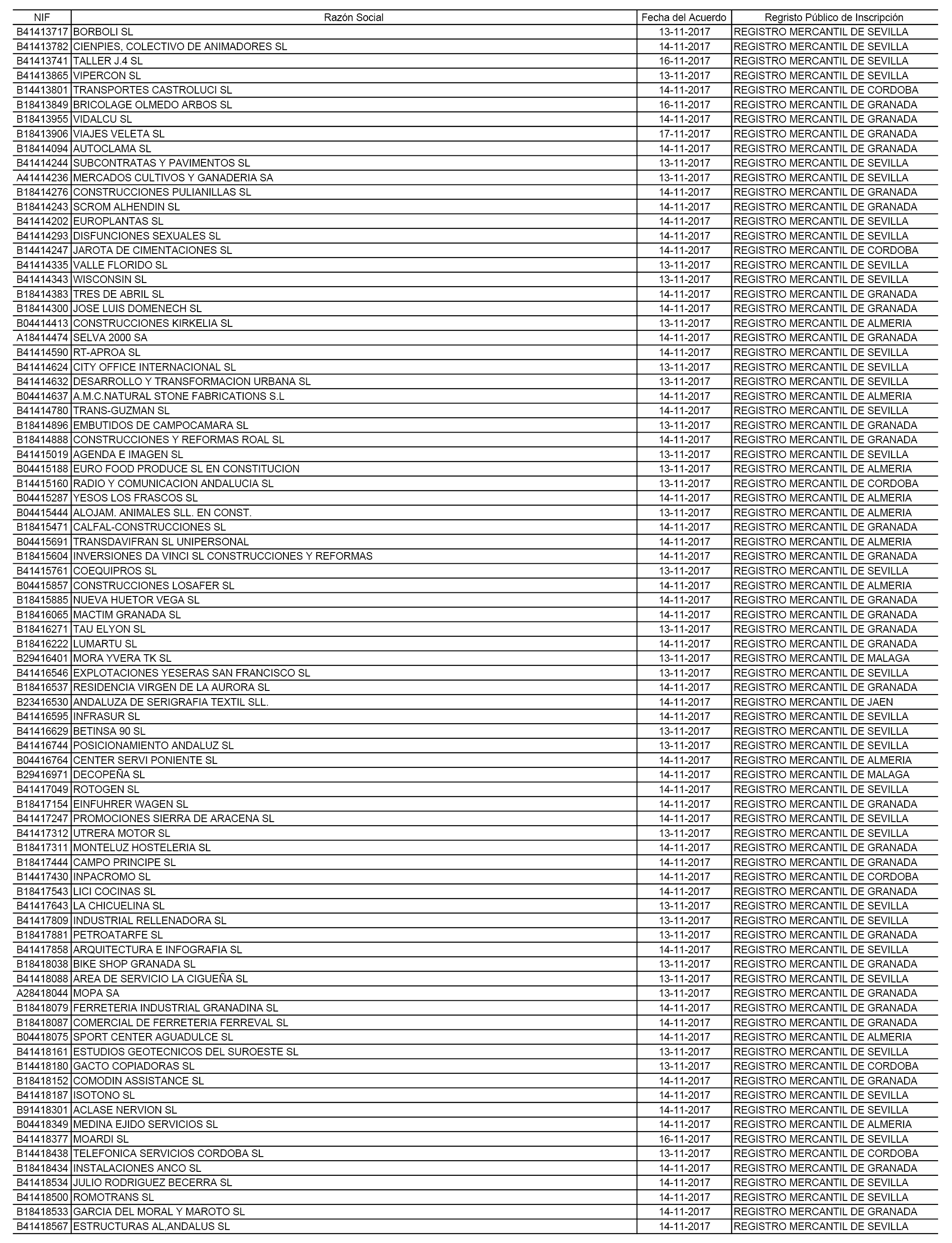 | NIF | Razón Social | Fecha del Acuerdo | Regristo Público de Inscripción |
|---|---|---|---|
| B41413717 | BORBOLI SL | 13-11-2017 | REGISTRO MERCANTIL DE SEVILLA |
| B41413782 | CIENPIES, COLECTIVO DE ANIMADORES SL | 14-11-2017 | REGISTRO MERCANTIL DE SEVILLA |
| B41413741 | TALLER J.4 SL | 16-11-2017 | REGISTRO MERCANTIL DE SEVILLA |
| B41413865 | VIPERCON SL | 13-11-2017 | REGISTRO MERCANTIL DE SEVILLA |
| B14413801 | TRANSPORTES CASTROLUCI SL | 14-11-2017 | REGISTRO MERCANTIL DE CORDOBA |
| B18413849 | BRICOLAGE OLMEDO ARBOS SL | 16-11-2017 | REGISTRO MERCANTIL DE GRANADA |
| B18413955 | VIDALCU SL | 14-11-2017 | REGISTRO MERCANTIL DE GRANADA |
| B18413906 | VIAJES VELETA SL | 17-11-2017 | REGISTRO MERCANTIL DE GRANADA |
| B18414094 | AUTOCLAMA SL | 14-11-2017 | REGISTRO MERCANTIL DE GRANADA |
| B41414244 | SUBCONTRATAS Y PAVIMENTOS SL | 13-11-2017 | REGISTRO MERCANTIL DE SEVILLA |
| A41414236 | MERCADOS CULTIVOS Y GANADERIA SA | 13-11-2017 | REGISTRO MERCANTIL DE SEVILLA |
| B18414276 | CONSTRUCCIONES PULIANILLAS SL | 14-11-2017 | REGISTRO MERCANTIL DE GRANADA |
| B18414243 | SCROM ALHENDIN SL | 14-11-2017 | REGISTRO MERCANTIL DE GRANADA |
| B41414202 | EUROPLANTAS SL | 14-11-2017 | REGISTRO MERCANTIL DE SEVILLA |
| B41414293 | DISFUNCIONES SEXUALES SL | 14-11-2017 | REGISTRO MERCANTIL DE SEVILLA |
| B14414247 | JAROTA DE CIMENTACIONES SL | 14-11-2017 | REGISTRO MERCANTIL DE CORDOBA |
| B41414335 | VALLE FLORIDO SL | 13-11-2017 | REGISTRO MERCANTIL DE SEVILLA |
| B41414343 | WISCONSIN SL | 13-11-2017 | REGISTRO MERCANTIL DE SEVILLA |
| B18414383 | TRES DE ABRIL SL | 14-11-2017 | REGISTRO MERCANTIL DE GRANADA |
| B18414300 | JOSE LUIS DOMENECH SL | 14-11-2017 | REGISTRO MERCANTIL DE GRANADA |
| B04414413 | CONSTRUCCIONES KIRKELIA SL | 13-11-2017 | REGISTRO MERCANTIL DE ALMERIA |
| A18414474 | SELVA 2000 SA | 14-11-2017 | REGISTRO MERCANTIL DE GRANADA |
| B41414590 | RT-APROA SL | 14-11-2017 | REGISTRO MERCANTIL DE SEVILLA |
| B41414624 | CITY OFFICE INTERNACIONAL SL | 13-11-2017 | REGISTRO MERCANTIL DE SEVILLA |
| B41414632 | DESARROLLO Y TRANSFORMACION URBANA SL | 13-11-2017 | REGISTRO MERCANTIL DE SEVILLA |
| B04414637 | A.M.C.NATURAL STONE FABRICATIONS S.L | 14-11-2017 | REGISTRO MERCANTIL DE ALMERIA |
| B41414780 | TRANS-GUZMAN SL | 14-11-2017 | REGISTRO MERCANTIL DE SEVILLA |
| B18414896 | EMBUTIDOS DE CAMPOCAMARA SL | 13-11-2017 | REGISTRO MERCANTIL DE GRANADA |
| B18414888 | CONSTRUCCIONES Y REFORMAS ROAL SL | 14-11-2017 | REGISTRO MERCANTIL DE GRANADA |
| B41415019 | AGENDA E IMAGEN SL | 13-11-2017 | REGISTRO MERCANTIL DE SEVILLA |
| B04415188 | EURO FOOD PRODUCE SL EN CONSTITUCION | 13-11-2017 | REGISTRO MERCANTIL DE ALMERIA |
| B14415160 | RADIO Y COMUNICACION ANDALUCIA SL | 13-11-2017 | REGISTRO MERCANTIL DE CORDOBA |
| B04415287 | YESOS LOS FRASCOS SL | 14-11-2017 | REGISTRO MERCANTIL DE ALMERIA |
| B04415444 | ALOJAM. ANIMALES SLL. EN CONST. | 13-11-2017 | REGISTRO MERCANTIL DE ALMERIA |
| B18415471 | CALFAL-CONSTRUCCIONES SL | 14-11-2017 | REGISTRO MERCANTIL DE GRANADA |
| B04415691 | TRANSDAVIFRAN SL UNIPERSONAL | 14-11-2017 | REGISTRO MERCANTIL DE ALMERIA |
| B18415604 | INVERSIONES DA VINCI SL CONSTRUCCIONES Y REFORMAS | 14-11-2017 | REGISTRO MERCANTIL DE GRANADA |
| B41415761 | COEQUIPROS SL | 13-11-2017 | REGISTRO MERCANTIL DE SEVILLA |
| B04415857 | CONSTRUCCIONES LOSAFER SL | 14-11-2017 | REGISTRO MERCANTIL DE ALMERIA |
| B18415885 | NUEVA HUETOR VEGA SL | 14-11-2017 | REGISTRO MERCANTIL DE GRANADA |
| B18416065 | MACTIM GRANADA SL | 14-11-2017 | REGISTRO MERCANTIL DE GRANADA |
| B18416271 | TAU ELYON SL | 13-11-2017 | REGISTRO MERCANTIL DE GRANADA |
| B18416222 | LUMARTU SL | 14-11-2017 | REGISTRO MERCANTIL DE GRANADA |
| B29416401 | MORA YVERA TK SL | 13-11-2017 | REGISTRO MERCANTIL DE MALAGA |
| B41416546 | EXPLOTACIONES YESERAS SAN FRANCISCO SL | 13-11-2017 | REGISTRO MERCANTIL DE SEVILLA |
| B18416537 | RESIDENCIA VIRGEN DE LA AURORA SL | 14-11-2017 | REGISTRO MERCANTIL DE GRANADA |
| B23416530 | ANDALUZA DE SERIGRAFIA TEXTIL SLL. | 14-11-2017 | REGISTRO MERCANTIL DE JAEN |
| B41416595 | INFRASUR SL | 14-11-2017 | REGISTRO MERCANTIL DE SEVILLA |
| B41416629 | BETINSA 90 SL | 13-11-2017 | REGISTRO MERCANTIL DE SEVILLA |
| B41416744 | POSICIONAMIENTO ANDALUZ SL | 13-11-2017 | REGISTRO MERCANTIL DE SEVILLA |
| B04416764 | CENTER SERVI PONIENTE SL | 14-11-2017 | REGISTRO MERCANTIL DE ALMERIA |
| B29416971 | DECOPEÑA SL | 14-11-2017 | REGISTRO MERCANTIL DE MALAGA |
| B41417049 | ROTOGEN SL | 14-11-2017 | REGISTRO MERCANTIL DE SEVILLA |
| B18417154 | EINFUHRER WAGEN SL | 14-11-2017 | REGISTRO MERCANTIL DE GRANADA |
| B41417247 | PROMOCIONES SIERRA DE ARACENA SL | 14-11-2017 | REGISTRO MERCANTIL DE SEVILLA |
| B41417312 | UTRERA MOTOR SL | 13-11-2017 | REGISTRO MERCANTIL DE SEVILLA |
| B18417311 | MONTELUZ HOSTELERIA SL | 14-11-2017 | REGISTRO MERCANTIL DE GRANADA |
| B18417444 | CAMPO PRINCIPE SL | 14-11-2017 | REGISTRO MERCANTIL DE GRANADA |
| B14417430 | INPACROMO SL | 14-11-2017 | REGISTRO MERCANTIL DE CORDOBA |
| B18417543 | LICI COCINAS SL | 14-11-2017 | REGISTRO MERCANTIL DE GRANADA |
| B41417643 | LA CHICUELINA SL | 13-11-2017 | REGISTRO MERCANTIL DE SEVILLA |
| B41417809 | INDUSTRIAL RELLENADORA SL | 13-11-2017 | REGISTRO MERCANTIL DE SEVILLA |
| B18417881 | PETROATARFE SL | 13-11-2017 | REGISTRO MERCANTIL DE GRANADA |
| B41417858 | ARQUITECTURA E INFOGRAFIA SL | 14-11-2017 | REGISTRO MERCANTIL DE SEVILLA |
| B18418038 | BIKE SHOP GRANADA SL | 13-11-2017 | REGISTRO MERCANTIL DE GRANADA |
| B41418088 | AREA DE SERVICIO LA CIGUEÑA SL | 13-11-2017 | REGISTRO MERCANTIL DE SEVILLA |
| A28418044 | MOPA SA | 13-11-2017 | REGISTRO MERCANTIL DE GRANADA |
| B18418079 | FERRETERIA INDUSTRIAL GRANADINA SL | 14-11-2017 | REGISTRO MERCANTIL DE GRANADA |
| B18418087 | COMERCIAL DE FERRETERIA FERREVAL SL | 14-11-2017 | REGISTRO MERCANTIL DE GRANADA |
| B04418075 | SPORT CENTER AGUADULCE SL | 14-11-2017 | REGISTRO MERCANTIL DE ALMERIA |
| B41418161 | ESTUDIOS GEOTECNICOS DEL SUROESTE SL | 13-11-2017 | REGISTRO MERCANTIL DE SEVILLA |
| B14418180 | GACTO COPIADORAS SL | 13-11-2017 | REGISTRO MERCANTIL DE CORDOBA |
| B18418152 | COMODIN ASSISTANCE SL | 14-11-2017 | REGISTRO MERCANTIL DE GRANADA |
| B41418187 | ISOTONO SL | 14-11-2017 | REGISTRO MERCANTIL DE SEVILLA |
| B91418301 | ACLASE NERVION SL | 14-11-2017 | REGISTRO MERCANTIL DE SEVILLA |
| B04418349 | MEDINA EJIDO SERVICIOS SL | 14-11-2017 | REGISTRO MERCANTIL DE ALMERIA |
| B41418377 | MOARDI SL | 16-11-2017 | REGISTRO MERCANTIL DE SEVILLA |
| B14418438 | TELEFONICA SERVICIOS CORDOBA SL | 13-11-2017 | REGISTRO MERCANTIL DE CORDOBA |
| B18418434 | INSTALACIONES ANCO SL | 14-11-2017 | REGISTRO MERCANTIL DE GRANADA |
| B41418534 | JULIO RODRIGUEZ BECERRA SL | 14-11-2017 | REGISTRO MERCANTIL DE SEVILLA |
| B41418500 | ROMOTRANS SL | 14-11-2017 | REGISTRO MERCANTIL DE SEVILLA |
| B18418533 | GARCIA DEL MORAL Y MAROTO SL | 14-11-2017 | REGISTRO MERCANTIL DE GRANADA |
| B41418567 | ESTRUCTURAS AL,ANDALUS SL | 14-11-2017 | REGISTRO MERCANTIL DE SEVILLA |